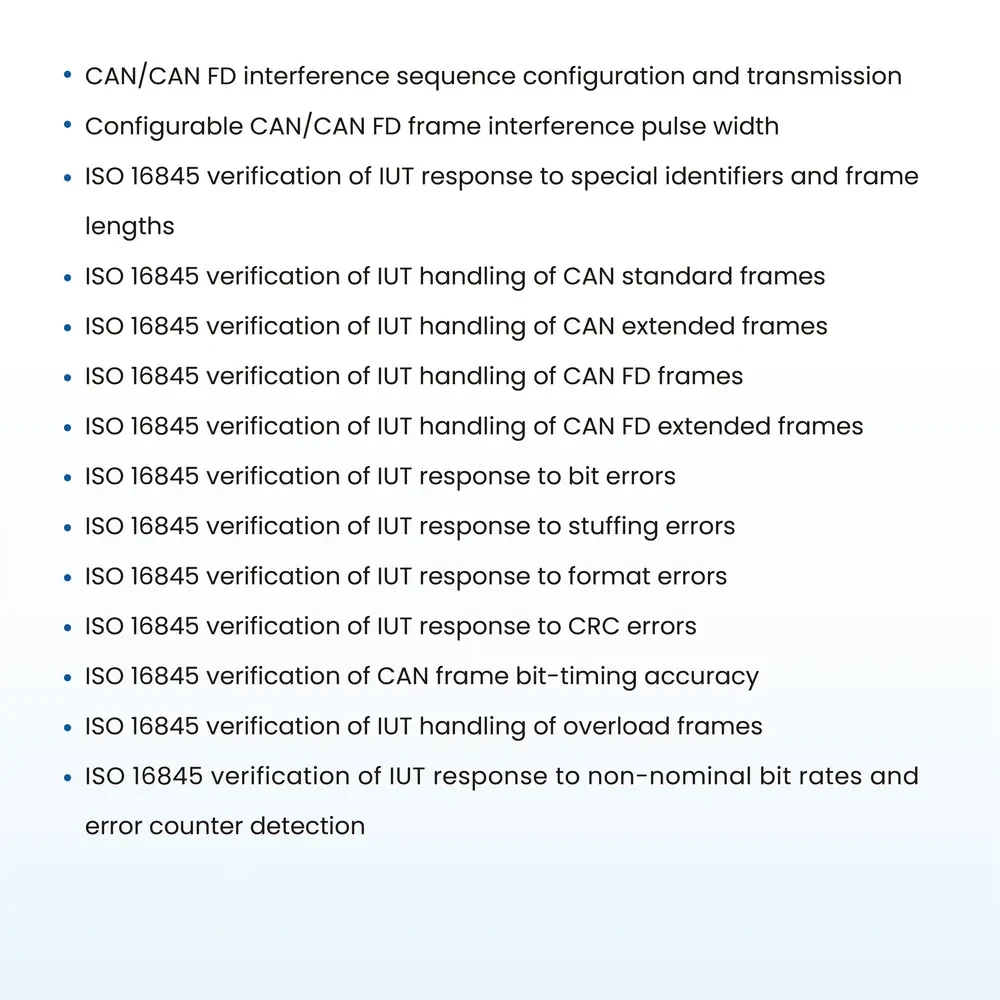 • CAN/CAN FD interference sequence configuration and transmission
• Configurable CAN/CAN FD frame interference pulse width
• ISO 16845 verification of IUT response to special identifiers and frame lengths
• ISO 16845 verification of IUT handling of CAN standard frames
• ISO 16845 verification of IUT handling of CAN extended frames
• ISO 16845 verification of IUT handling of CAN FD frames
• ISO 16845 verification of IUT handling of CAN FD extended frames
• ISO 16845 verification of IUT response to bit errors
• ISO 16845 verification of IUT response to stuffing errors
• ISO 16845 verification of IUT response to format errors
• ISO 16845 verification of IUT response to CRC errors
• ISO 16845 verification of CAN frame bit-timing accuracy
• ISO 16845 verification of IUT handling of overload frames
• ISO 16845 verification of IUT response to non-nominal bit rates and error counter detection